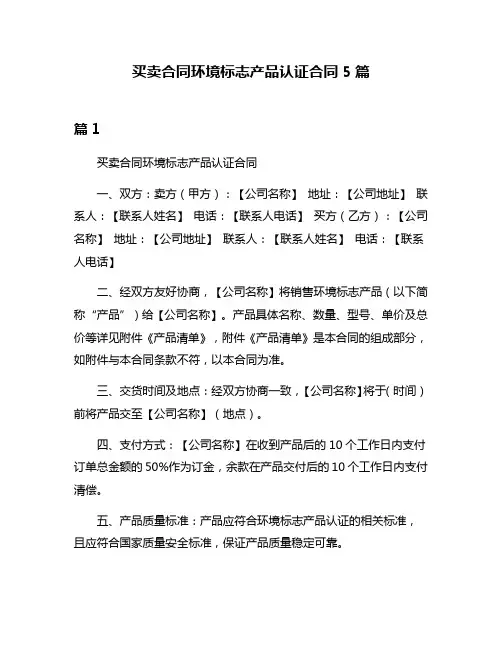 买卖合同环境标志产品认证合同 5 篇

篇 1

买卖合同环境标志产品认证合同

一、双方：卖方（甲方）：【公司名称】 地址：【公司地址】 联系人：【联系人姓名】 电话：【联系人电话】 买方（乙方）：【公司名称】 地址：【公司地址】 联系人：【联系人姓名】 电话：【联系人电话】

二、经双方友好协商，【公司名称】将销售环境标志产品（以下简称“产品”）给【公司名称】。产品具体名称、数量、型号、单价及总价等详见附件《产品清单》，附件《产品清单》是本合同的组成部分，如附件与本合同条款不符，以本合同为准。

三、交货时间及地点：经双方协商一致，【公司名称】将于（时间）前将产品交至【公司名称】（地点）。

四、支付方式：【公司名称】在收到产品后的 10 个工作日内支付订单总金额的 50%作为订金，余款在产品交付后的 10 个工作日内支付清偿。

五、产品质量标准：产品应符合环境标志产品认证的相关标准，且应符合国家质量安全标准，保证产品质量稳定可靠。